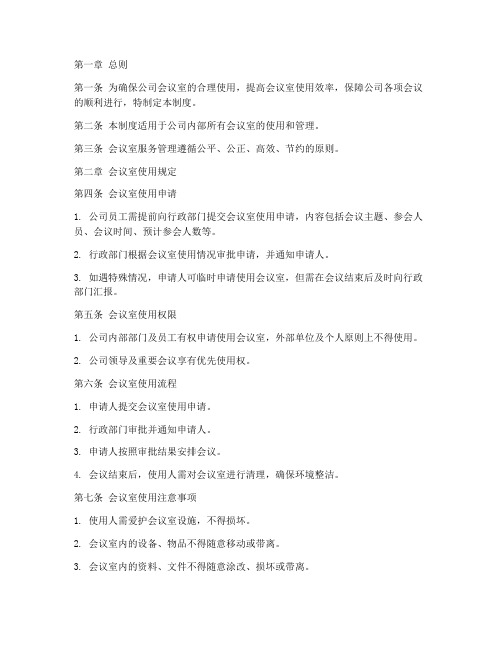 第一章 总则

第一条 为确保公司会议室的合理使用，提高会议室使用效率，保障公司各项会议的顺利进行，特制定本制度。

第二条 本制度适用于公司内部所有会议室的使用和管理。

第三条 会议室服务管理遵循公平、公正、高效、节约的原则。

第二章 会议室使用规定

第四条 会议室使用申请

1. 公司员工需提前向行政部门提交会议室使用申请，内容包括会议主题、参会人员、会议时间、预计参会人数等。

2. 行政部门根据会议室使用情况审批申请，并通知申请人。

3. 如遇特殊情况，申请人可临时申请使用会议室，但需在会议结束后及时向行政部门汇报。

第五条 会议室使用权限

1. 公司内部部门及员工有权申请使用会议室，外部单位及个人原则上不得使用。

2. 公司领导及重要会议享有优先使用权。

第六条 会议室使用流程

1. 申请人提交会议室使用申请。

2. 行政部门审批并通知申请人。

3. 申请人按照审批结果安排会议。

4. 会议结束后，使用人需对会议室进行清理，确保环境整洁。

第七条 会议室使用注意事项

1. 使用人需爱护会议室设施，不得损坏。

2. 会议室内的设备、物品不得随意移动或带离。

3. 会议室内的资料、文件不得随意涂改、损坏或带离。